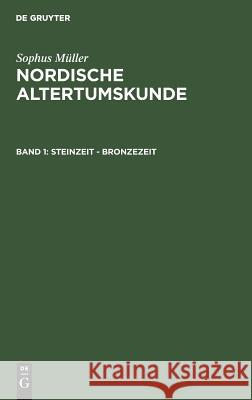 DE GRUYTER

Sophus Müller

NORDISCHE ALTERTUMSKUNDE

BAND 1: STEINZEIT - BRONZEZEIT

DE G

Kraina Książek